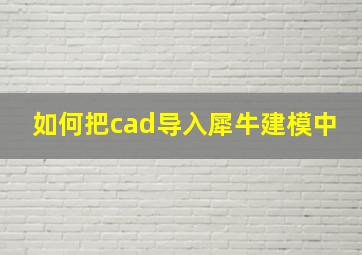 如何把cad导入犀牛建模中